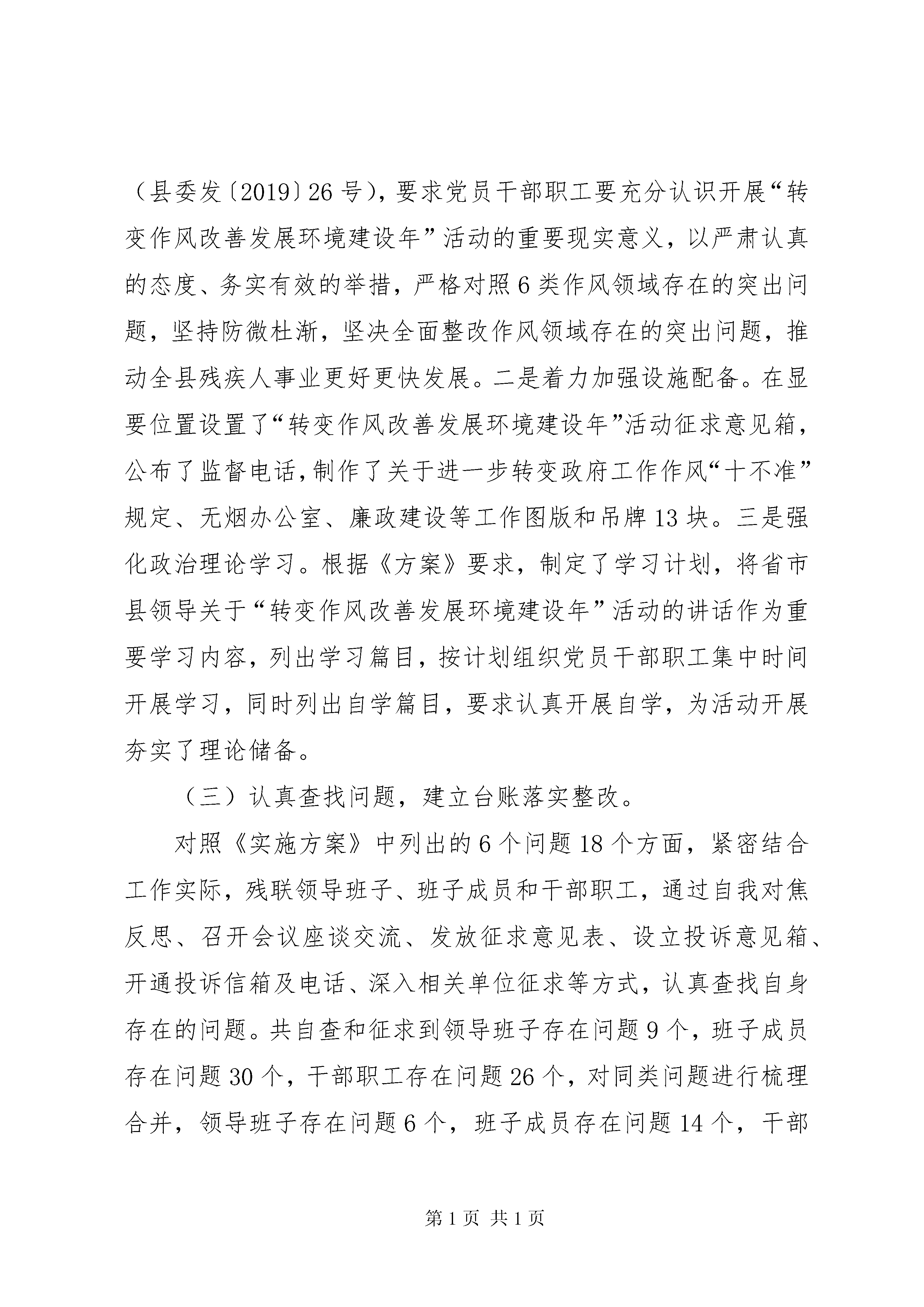 （县委发〔2019〕26号），要求党员干部职工要充分认识开展“转变作风改善发展环境建设年”活动的重要现实意义，以严肃认真的态度、务实有效的举措，严格对照6类作风领域存在的突出问题，坚持防微杜渐，坚决全面整改作风领域存在的突出问题，推动全县残疾人事业更好更快发展。二是着力加强设施配备。在显要位置设置了“转变作风改善发展环境建设年”活动征求意见箱，公布了监督电话，制作了关于进一步转变政府工作作风“十不准”规定、无烟办公室、廉政建设等工作图版和吊牌13块。三是强化政治理论学习。根据《方案》要求，制定了学习计划，将省市县领导关于“转变作风改善发展环境建设年”活动的讲话作为重要学习内容，列出学习篇目，按计划组织党员干部职工集中时间开展学习，同时列出自学篇目，要求认真开展自学，为活动开展夯实了理论储备。

（三）认真查找问题，建立台账落实整改。

对照《实施方案》中列出的6个问题18个方面，紧密结合工作实际，残联领导班子、班子成员和干部职工，通过自我对焦反思、召开会议座谈交流、发放征求意见表、设立投诉意见箱、开通投诉信箱及电话、深入相关单位征求等方式，认真查找自身存在的问题。共自查和征求到领导班子存在问题9个，班子成员存在问题30个，干部职工存在问题26个，对同类问题进行梳理合并，领导班子存在问题6个，班子成员存在问题14个，干部

第1页 共1页